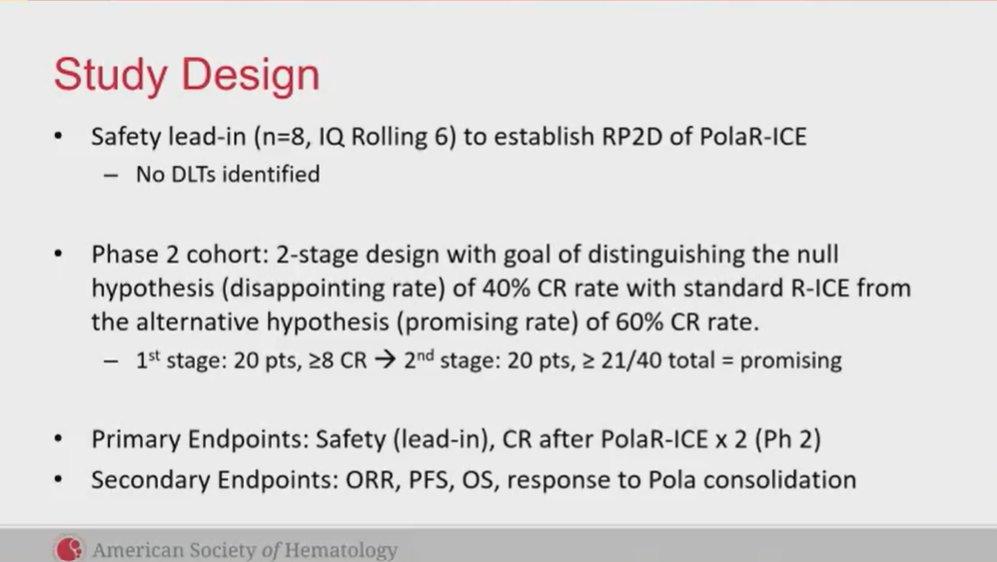 Study Design

• Safety lead-in (n=8, IQ Rolling 6) to establish RP2D of PolaR-ICE
- No DLTs identified

• Phase 2 cohort: 2-stage design with goal of distinguishing the null hypothesis (disappointing rate) of 40% CR rate with standard R-ICE from the alternative hypothesis (promising rate) of 60% CR rate.
- 1st stage: 20 pts, ≥8 CR → 2nd stage: 20 pts, ≥ 21/40 total = promising

• Primary Endpoints: Safety (lead-in), CR after PolaR-ICE x 2 (Ph 2)
• Secondary Endpoints: ORR, PFS, OS, response to Pola consolidation

American Society of Hematology